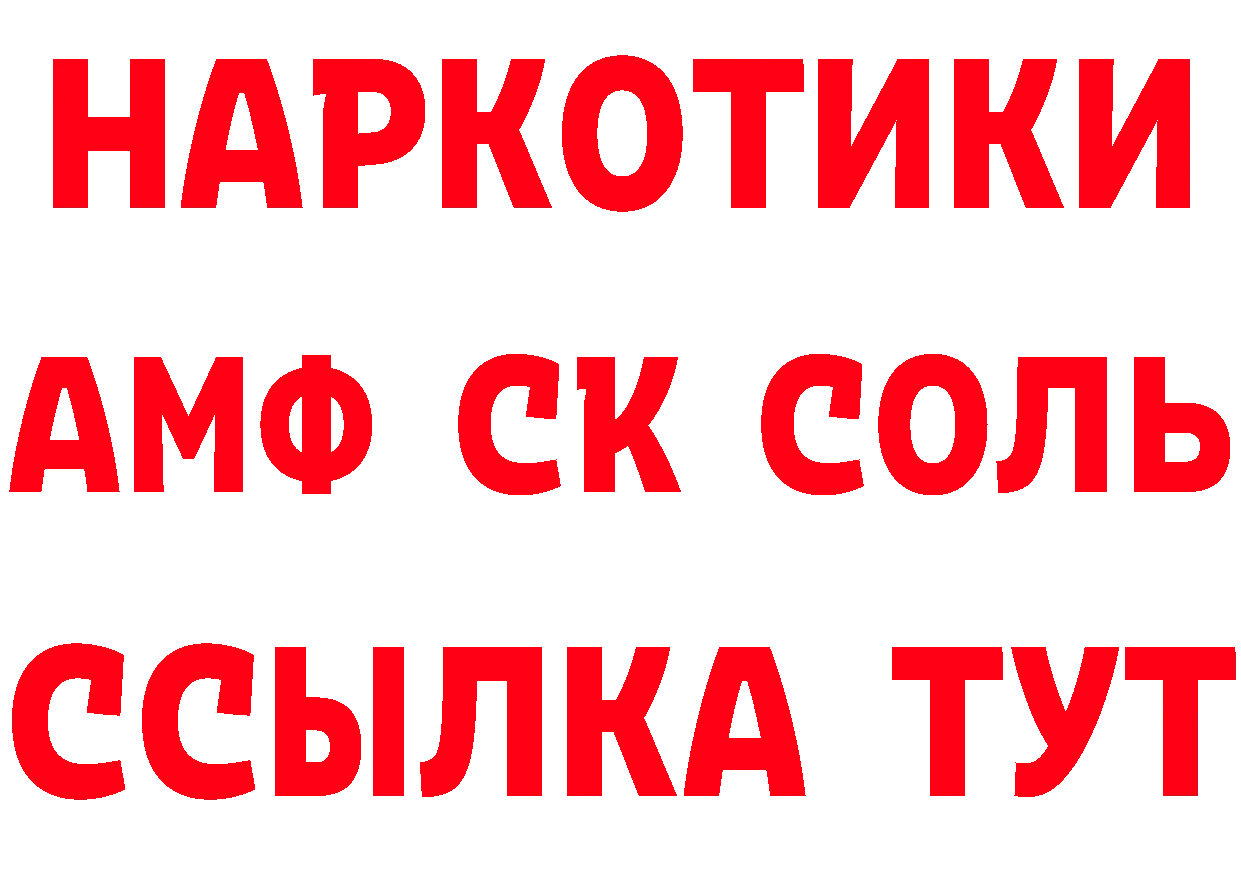 НАРКОТИКИ
АМФ СК СОЛЬ
ССЫЛКА ТУТ